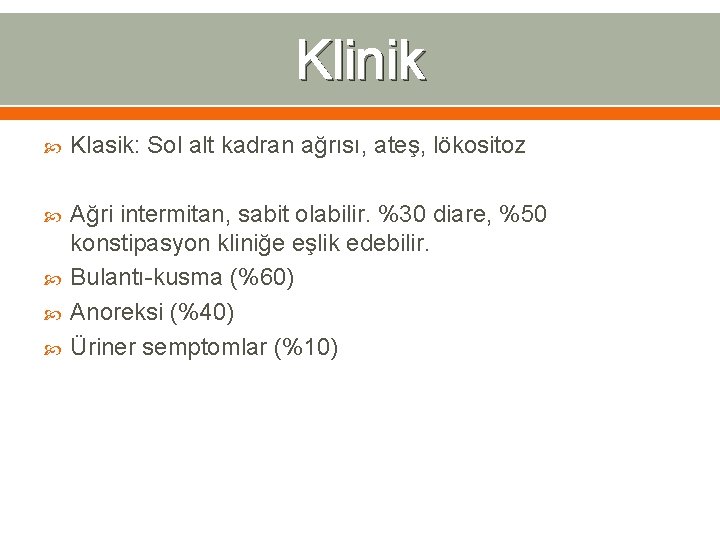 Klinik

Klasik: Sol alt kadran ağrısı, ateş, lökositoz

Ağri intermitan, sabit olabilir. %30 diare, %50 konstipasyon kliniğe eşlik edebilir.

Bulantı-kusma (%60)

Anoreksi (%40)

Üriner semptomlar (%10)